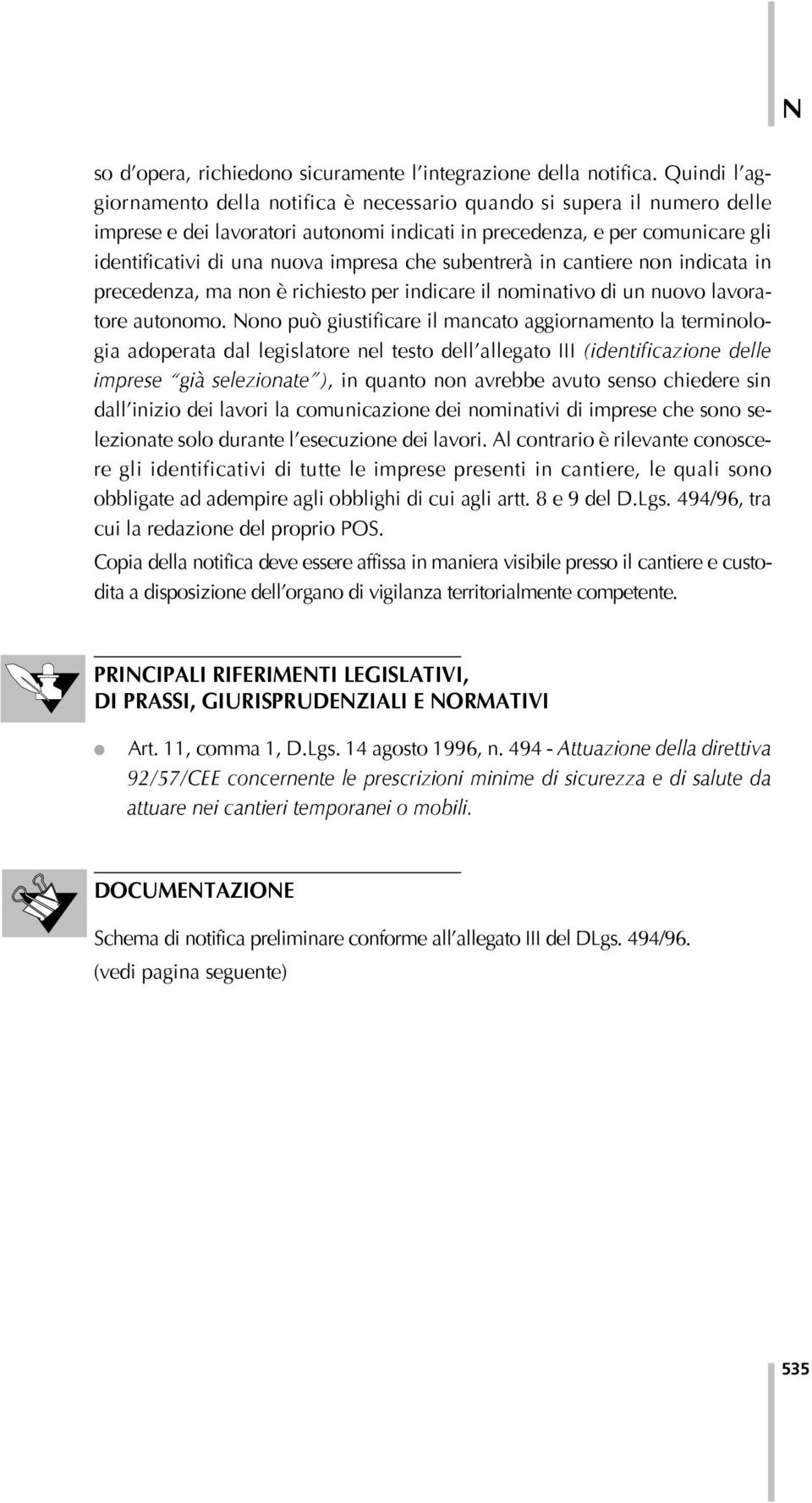 N

so d'opera, richiedono sicuramente l'integrazione della notifica. Quindi l'aggiornamento della notifica è necessario quando si supera il numero delle imprese e dei lavoratori autonomi indicati in precedenza, e per comunicare gli identificativi di una nuova impresa che subentrerà in cantiere non indicata in precedenza, ma non è richiesto per indicare il nominativo di un nuovo lavoratore autonomo. Nono può giustificare il mancato aggiornamento la terminologia adoperata dal legislatore nel testo dell'allegato III (identificazione delle imprese "già selezionate"), in quanto non avrebbe avuto senso chiedere sin dall'inizio dei lavori la comunicazione dei nominativi di imprese che sono selezionate solo durante l'esecuzione dei lavori. Al contrario è rilevante conoscere gli identificativi di tutte le imprese presenti in cantiere, le quali sono obbligate ad adempire agli obblighi di cui agli artt. 8 e 9 del D.Lgs. 494/96, tra cui la redazione del proprio POS.

Copia della notifica deve essere affissa in maniera visibile presso il cantiere e custodita a disposizione dell'organo di vigilanza territorialmente competente.

PRINCIPALI RIFERIMENTI LEGISLATIVI, DI PRASSI, GIURISPRUDENZIALI E NORMATIVI

Art. 11, comma 1, D.Lgs. 14 agosto 1996, n. 494 - Attuazione della direttiva 92/57/CEE concernente le prescrizioni minime di sicurezza e di salute da attuare nei cantieri temporanei o mobili.

DOCUMENTAZIONE

Schema di notifica preliminare conforme all'allegato III del DLgs. 494/96.

(vedi pagina seguente)

535